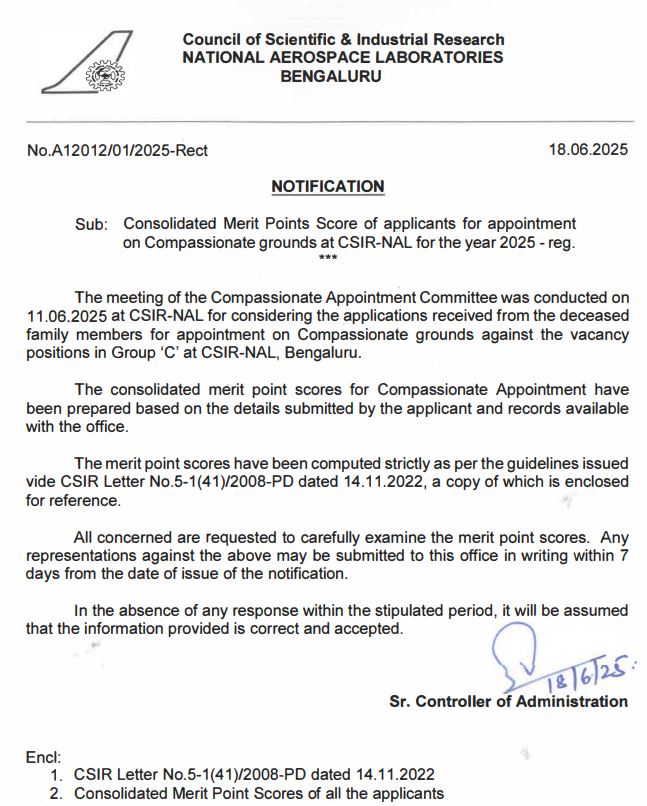 Council of Scientific & Industrial Research
NATIONAL AEROSPACE LABORATORIES
BENGALURU

No.A12012/01/2025-Rect

18.06.2025

NOTIFICATION

Sub: Consolidated Merit Points Score of applicants for appointment on Compassionate grounds at CSIR-NAL for the year 2025 - reg.

***

The meeting of the Compassionate Appointment Committee was conducted on 11.06.2025 at CSIR-NAL for considering the applications received from the deceased family members for appointment on Compassionate grounds against the vacancy positions in Group 'C' at CSIR-NAL, Bengaluru.

The consolidated merit point scores for Compassionate Appointment have been prepared based on the details submitted by the applicant and records available with the office.

The merit point scores have been computed strictly as per the guidelines issued vide CSIR Letter No.5-1(41)/2008-PD dated 14.11.2022, a copy of which is enclosed for reference.

All concerned are requested to carefully examine the merit point scores. Any representations against the above may be submitted to this office in writing within 7 days from the date of issue of the notification.

In the absence of any response within the stipulated period, it will be assumed that the information provided is correct and accepted.

18/6/25

Sr. Controller of Administration

Encl:
1. CSIR Letter No.5-1(41)/2008-PD dated 14.11.2022
2. Consolidated Merit Point Scores of all the applicants